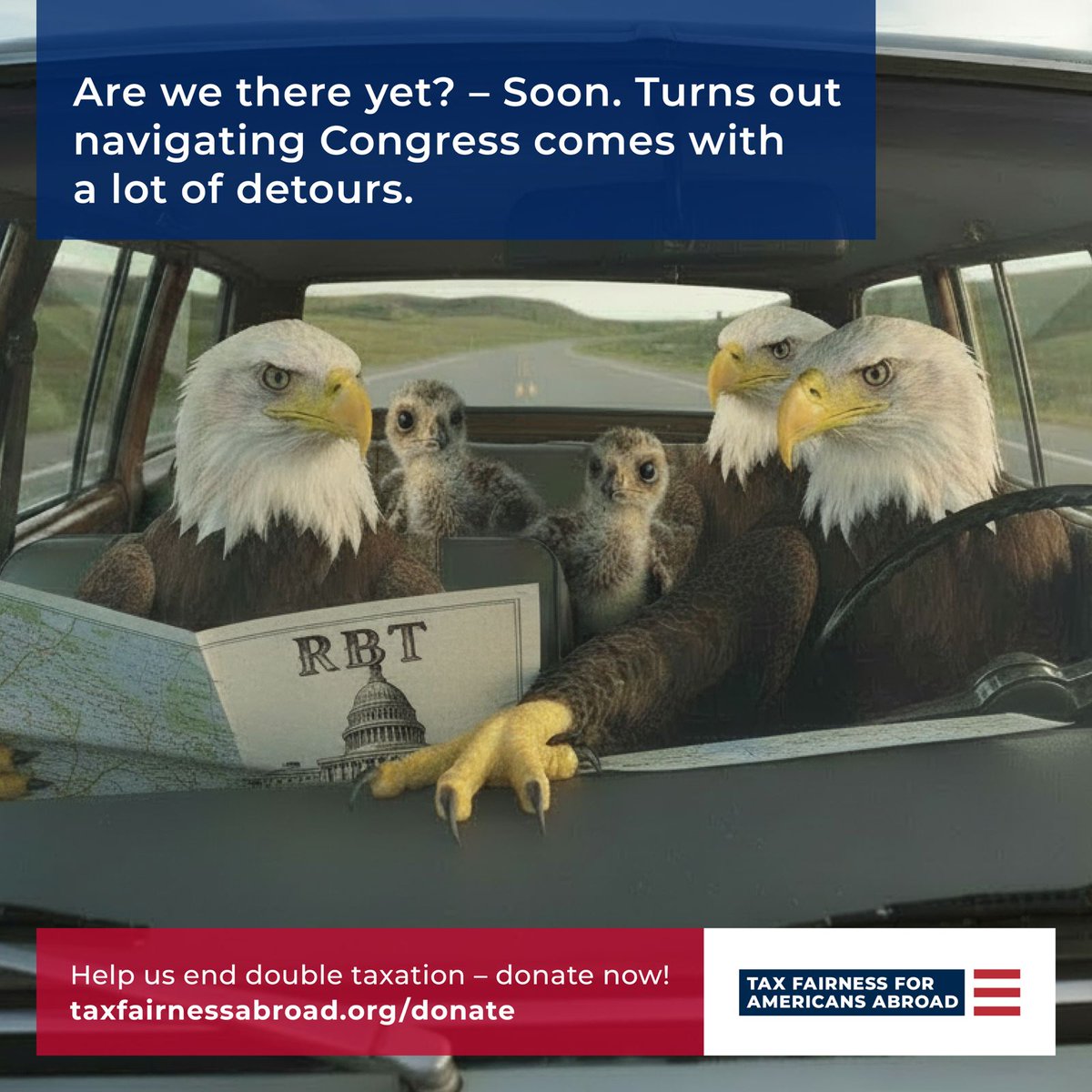 Are we there yet? – Soon. Turns out navigating Congress comes with a lot of detours.

RBT

Help us end double taxation – donate now!
taxfairnessabroad.org/donate

TAX FAIRNESS FOR AMERICANS ABROAD